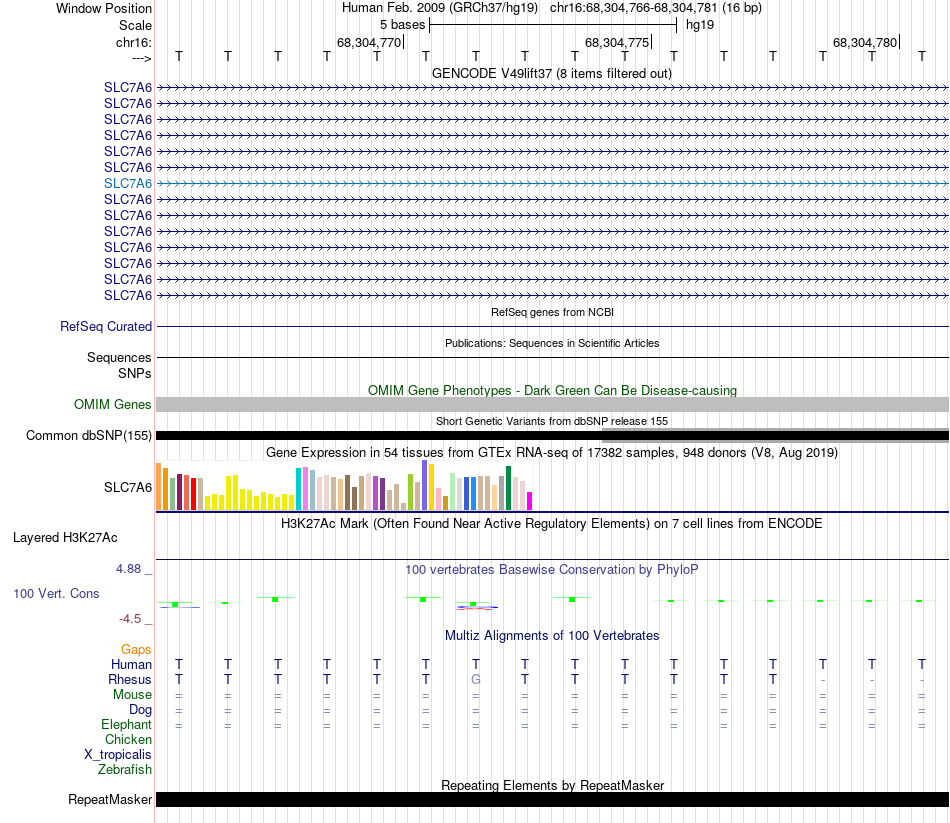 Window Position Human Feb. 2009 (GRCh37/hg19) chr16:68,304,766-68,304,781 (16 bp)
Scale 5 bases hg19
chr16: 68,304,770 68,304,775 68,304,780
---> T T T T T T T T T T T T T T T T
GENCODE V49lift37 (8 items filtered out)
SLC7A6
SLC7A6
SLC7A6
SLC7A6
SLC7A6
SLC7A6
SLC7A6
SLC7A6
SLC7A6
SLC7A6
SLC7A6
SLC7A6
SLC7A6
SLC7A6
RefSeq genes from NCBI
RefSeq Curated
Publications: Sequences in Scientific Articles
Sequences
SNPs
OMIM Gene Phenotypes - Dark Green Can Be Disease-causing
OMIM Genes
Short Genetic Variants from dbSNP release 155
Common dbSNP(155)
Gene Expression in 54 tissues from GTEx RNA-seq of 17382 samples, 948 donors (V8, Aug 2019)
SLC7A6
H3K27Ac Mark (Often Found Near Active Regulatory Elements) on 7 cell lines from ENCODE
Layered H3K27Ac
4.88 _ 100 vertebrates Basewise Conservation by PhyloP
100 Vert. Cons
-4.5 _
Multiz Alignments of 100 Vertebrates
Gaps
Human T T T T T T T T T T T T T T T T
Rhesus T T T T T T G T T T T T T - - -
Mouse = = = = = = = = = = = = = = = =
Dog = = = = = = = = = = = = = = = =
Elephant = = = = = = = = = = = = = = = =
Chicken
X_tropicalis
Zebrafish
Repeating Elements by RepeatMasker
RepeatMasker